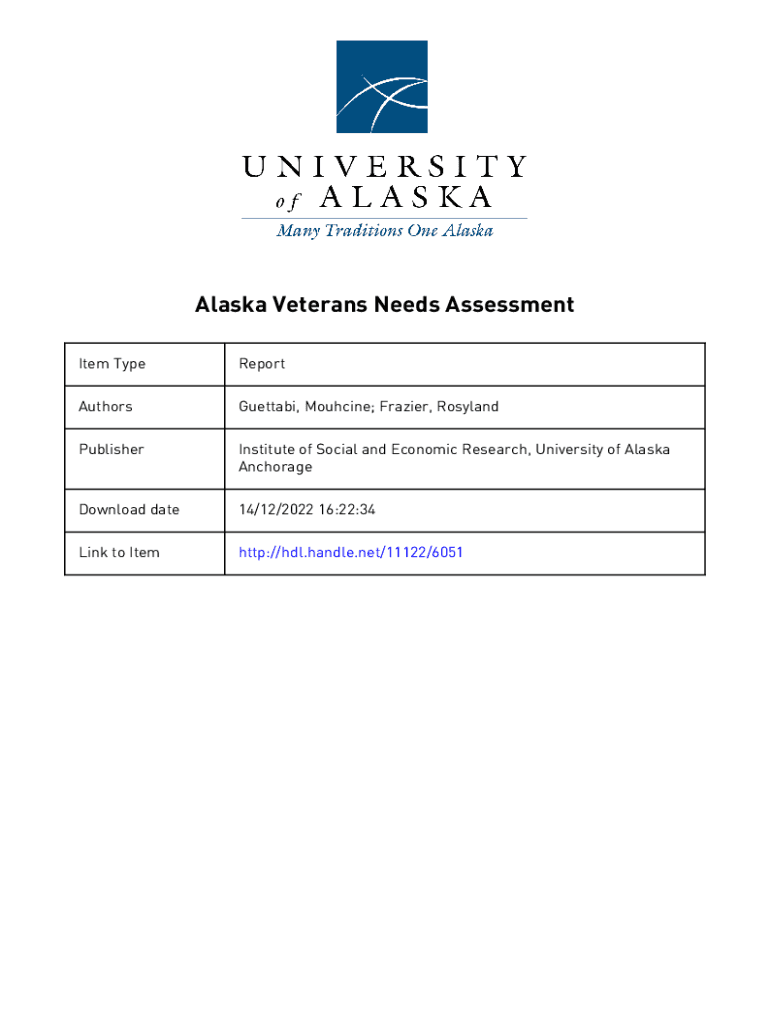 UNIVERSITY
of ALASKA
Many Traditions One Alaska

Alaska Veterans Needs Assessment

| Item Type | Report |
|---|---|
| Authors | Guettabi, Mouhcine; Frazier, Rosyland |
| Publisher | Institute of Social and Economic Research, University of Alaska Anchorage |
| Download date | 14/12/2022 16:22:34 |
| Link to Item | http://hdl.handle.net/11122/6051 |